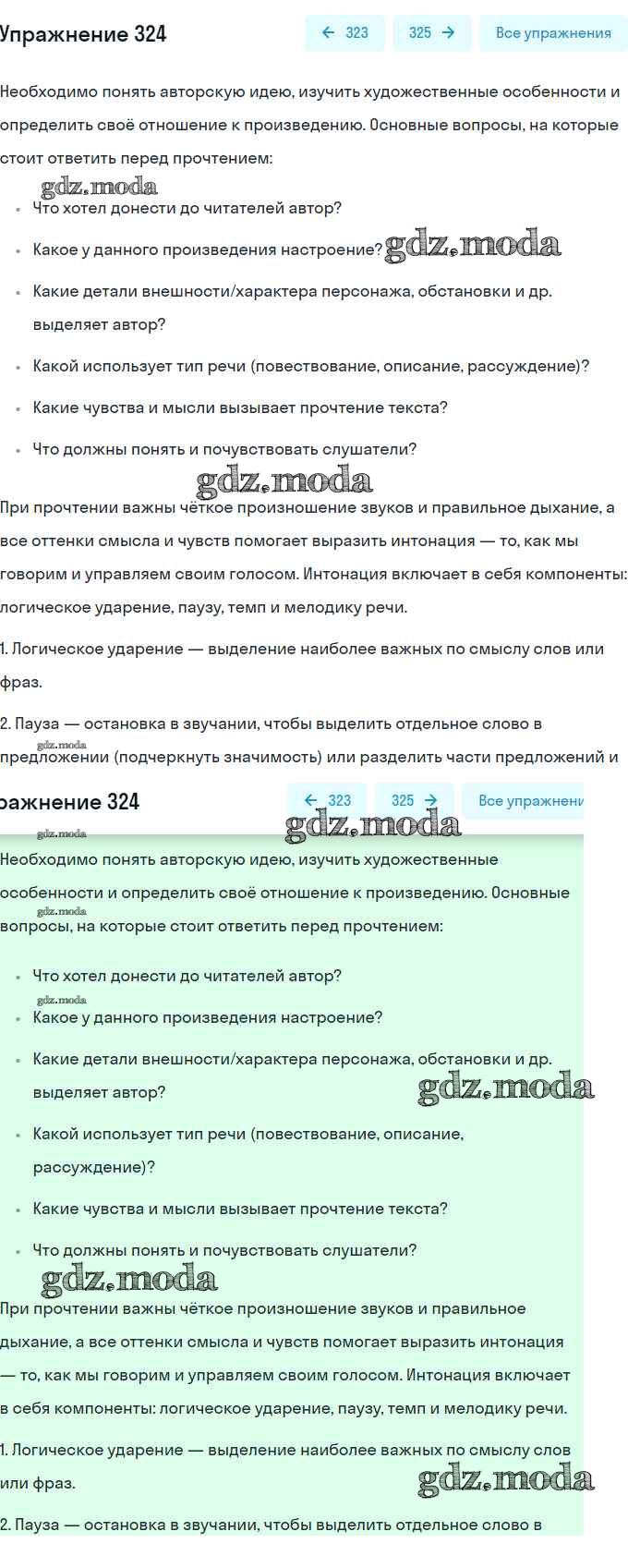 Упражнение 324

← 323 325 → Все упражнения

Необходимо понять авторскую идею, изучить художественные особенности и определить своё отношение к произведению. Основные вопросы, на которые стоит ответить перед прочтением:

gdz.moda

- Что хотел донести до читателей автор?
- Какое у данного произведения настроение? gdz.moda
- Какие детали внешности/характера персонажа, обстановки и др. выделяет автор?
- Какой использует тип речи (повествование, описание, рассуждение)?
- Какие чувства и мысли вызывает прочтение текста?
- Что должны понять и почувствовать слушатели?

gdz.moda

При прочтении важны чёткое произношение звуков и правильное дыхание, а все оттенки смысла и чувств помогает выразить интонация — то, как мы говорим и управляем своим голосом. Интонация включает в себя компоненты: логическое ударение, паузу, темп и мелодику речи.

1. Логическое ударение — выделение наиболее важных по смыслу слов или фраз.

2. Пауза — остановка в звучании, чтобы выделить отдельное слово в gdz.moda предложении (подчеркнуть значимость) или разделить части предложений и

ражнение 324

← 323 325 → Все упражнени

gdz.moda

gdz.moda

Необходимо понять авторскую идею, изучить художественные особенности и определить своё отношение к произведению. Основные gdz.moda вопросы, на которые стоит ответить перед прочтением:

- Что хотел донести до читателей автор?
gdz.moda
- Какое у данного произведения настроение?
- Какие детали внешности/характера персонажа, обстановки и др. выделяет автор? gdz.moda
- Какой использует тип речи (повествование, описание, рассуждение)?
- Какие чувства и мысли вызывает прочтение текста?
- Что должны понять и почувствовать слушатели?

gdz.moda

При прочтении важны чёткое произношение звуков и правильное дыхание, а все оттенки смысла и чувств помогает выразить интонация — то, как мы говорим и управляем своим голосом. Интонация включает в себя компоненты: логическое ударение, паузу, темп и мелодику речи.

1. Логическое ударение — выделение наиболее важных по смыслу слов или фраз. gdz.moda

2. Пауза — остановка в звучании, чтобы выделить отдельное слово в